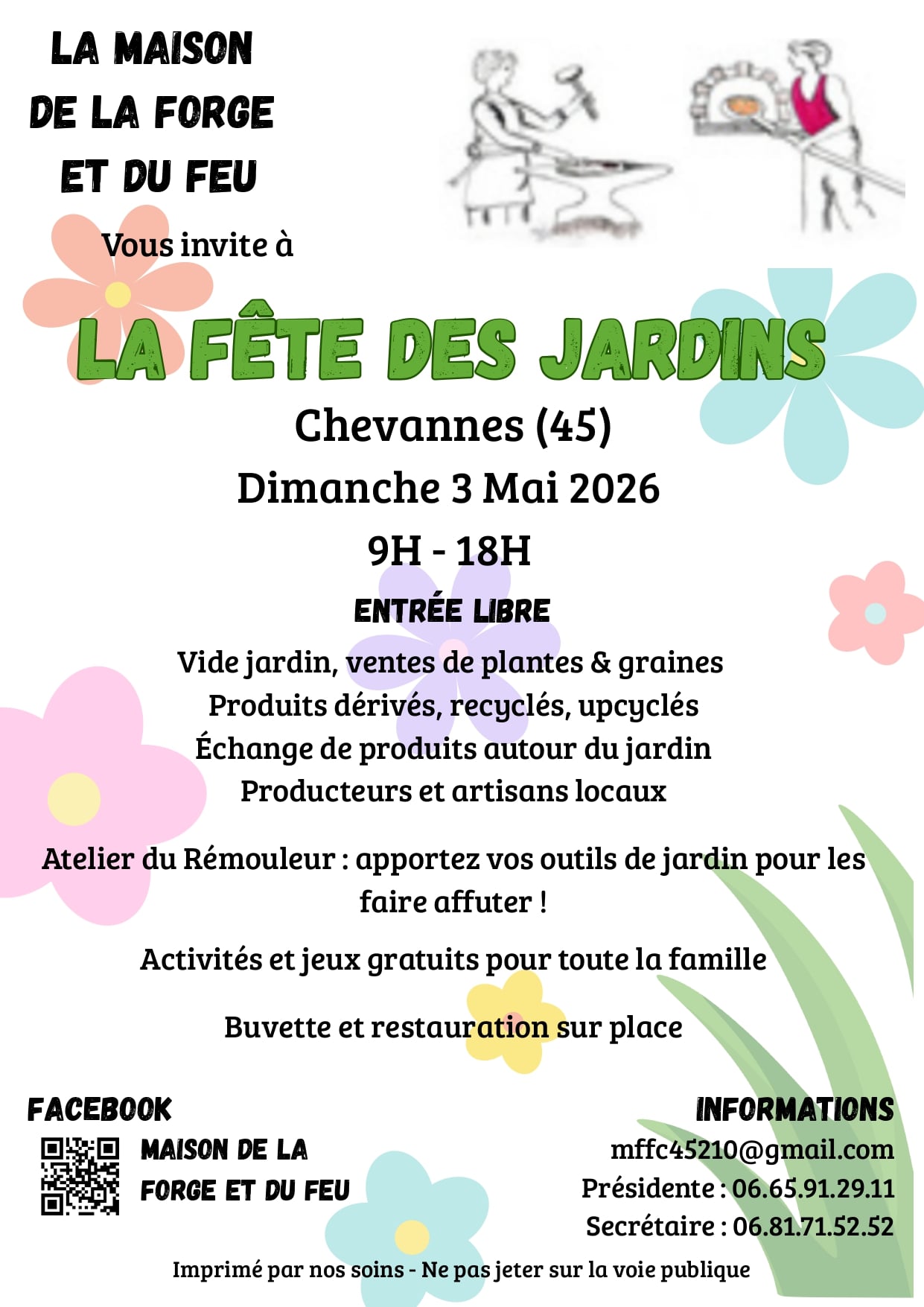 LA MAISON DE LA FORGE ET DU FEU

Vous invite à

LA FÊTE DES JARDINS

Chevannes (45)

Dimanche 3 Mai 2026

9H - 18H

ENTRÉE LIBRE

Vide jardin, ventes de plantes & graines
Produits dérivés, recyclés, upcyclés
Échange de produits autour du jardin
Producteurs et artisans locaux

Atelier du Rémouleur : apportez vos outils de jardin pour les faire affuter !

Activités et jeux gratuits pour toute la famille

Buvette et restauration sur place

FACEBOOK

MAISON DE LA FORGE ET DU FEU

INFORMATIONS

mffc45210@gmail.com
Présidente : 06.65.91.29.11
Secrétaire : 06.81.71.52.52

Imprimé par nos soins - Ne pas jeter sur la voie publique